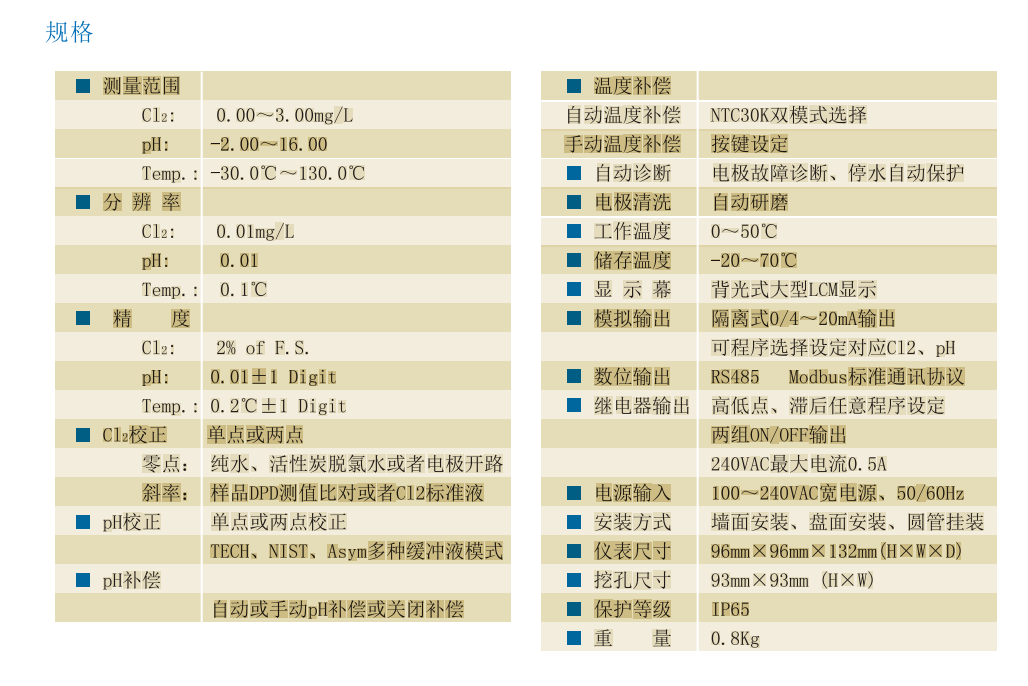 规格

| ■ 测量范围 | |
|---|---|
| $Cl_2$: | 0.00～3.00mg/L |
| pH: | -2.00～16.00 |
| Temp.: | -30.0℃～130.0℃ |
| ■ 分 辨 率 | |
| $Cl_2$: | 0.01mg/L |
| pH: | 0.01 |
| Temp.: | 0.1℃ |
| ■ 精 度 | |
| $Cl_2$: | 2% of F.S. |
| pH: | 0.01±1 Digit |
| Temp.: | 0.2℃±1 Digit |
| ■ $Cl_2$校正 | 单点或两点 |
| 零点: | 纯水、活性炭脱氯水或者电极开路 |
| 斜率: | 样品DPD测值比对或者Cl2标准液 |
| ■ pH校正 | 单点或两点校正 |
| | TECH、NIST、Asym多种缓冲液模式 |
| ■ pH补偿 | |
| | 自动或手动pH补偿或关闭补偿 |

| ■ 温度补偿 | |
|---|---|
| 自动温度补偿 | NTC30K双模式选择 |
| 手动温度补偿 | 按键设定 |
| ■ 自动诊断 | 电极故障诊断、停水自动保护 |
| ■ 电极清洗 | 自动研磨 |
| ■ 工作温度 | 0～50℃ |
| ■ 储存温度 | -20～70℃ |
| ■ 显 示 幕 | 背光式大型LCM显示 |
| ■ 模拟输出 | 隔离式0/4～20mA输出 |
| | 可程序选择设定对应Cl2、pH |
| ■ 数位输出 | RS485 Modbus标准通讯协议 |
| ■ 继电器输出 | 高低点、滞后任意程序设定 |
| | 两组ON/OFF输出 |
| | 240VAC最大电流0.5A |
| ■ 电源输入 | 100～240VAC宽电源、50/60Hz |
| ■ 安装方式 | 墙面安装、盘面安装、圆管挂装 |
| ■ 仪表尺寸 | 96mm×96mm×132mm(H×W×D) |
| ■ 挖孔尺寸 | 93mm×93mm (H×W) |
| ■ 保护等级 | IP65 |
| ■ 重 量 | 0.8Kg |